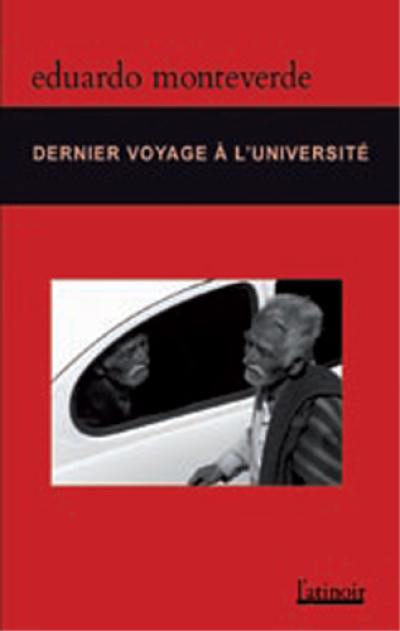 eduardo monteverde

DERNIER VOYAGE À L'UNIVERSITÉ

l'atinoir